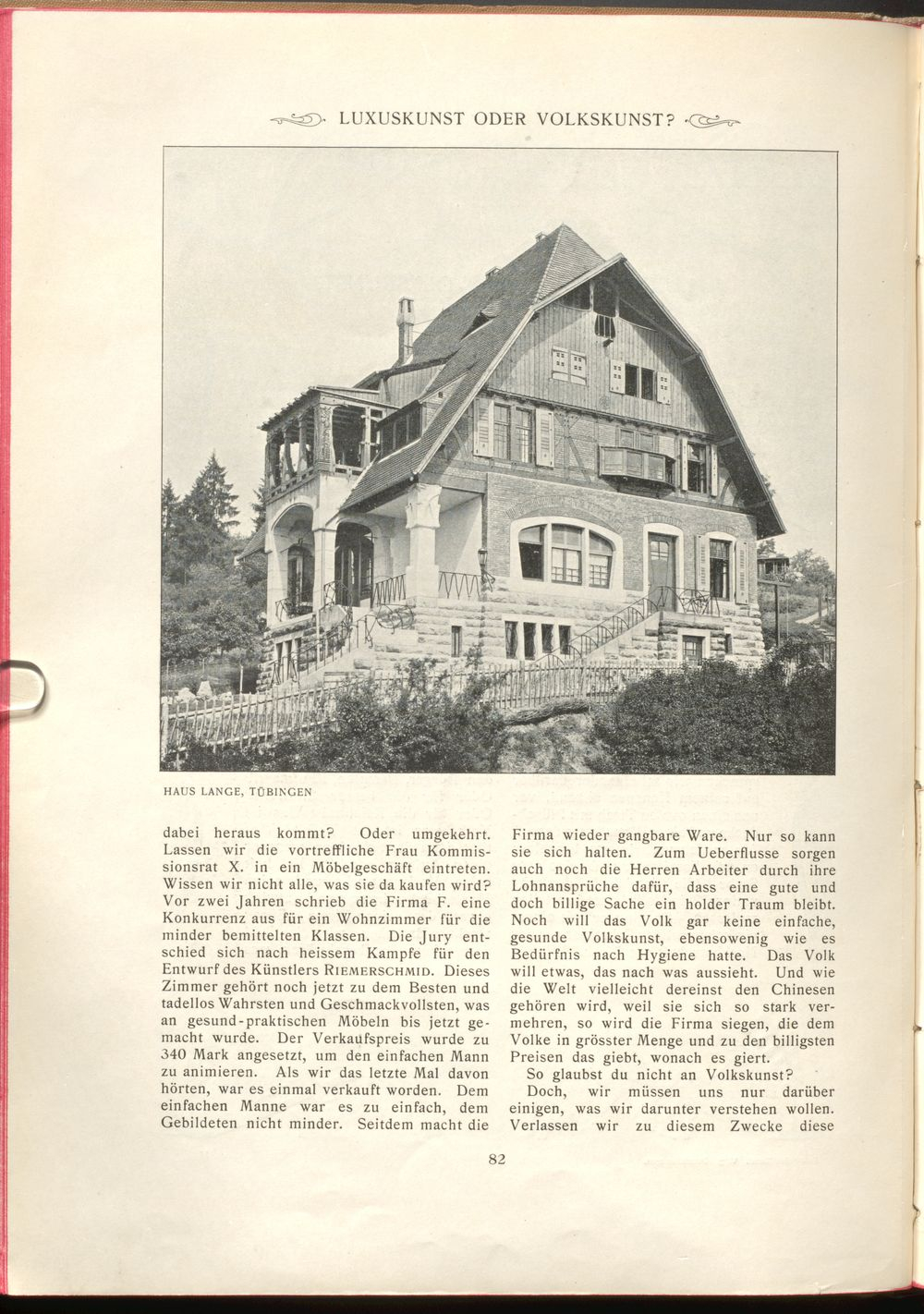 LUXUSKUNST ODER VOLKSKUNST?

HAUS LANGE, TÜBINGEN

dabei heraus kommt? Oder umgekehrt. Lassen wir die vortreffliche Frau Kommissionsrat X. in ein Möbelgeschäft eintreten. Wissen wir nicht alle, was sie da kaufen wird? Vor zwei Jahren schrieb die Firma F. eine Konkurrenz aus für ein Wohnzimmer für die minder bemittelten Klassen. Die Jury entschied sich nach heissem Kampfe für den Entwurf des Künstlers RIEMERSCHMID. Dieses Zimmer gehört noch jetzt zu dem Besten und tadellos Wahrsten und Geschmackvollsten, was an gesund-praktischen Möbeln bis jetzt gemacht wurde. Der Verkaufspreis wurde zu 340 Mark angesetzt, um den einfachen Mann zu animieren. Als wir das letzte Mal davon hörten, war es einmal verkauft worden. Dem einfachen Manne war es zu einfach, dem Gebildeten nicht minder. Seitdem macht die

Firma wieder gangbare Ware. Nur so kann sie sich halten. Zum Ueberflusse sorgen auch noch die Herren Arbeiter durch ihre Lohnansprüche dafür, dass eine gute und doch billige Sache ein holder Traum bleibt. Noch will das Volk gar keine einfache, gesunde Volkskunst, ebensowenig wie es Bedürfnis nach Hygiene hatte. Das Volk will etwas, das nach was aussieht. Und wie die Welt vielleicht dereinst den Chinesen gehören wird, weil sie sich so stark vermehren, so wird die Firma siegen, die dem Volke in grösster Menge und zu den billigsten Preisen das giebt, wonach es giert.

So glaubst du nicht an Volkskunst?

Doch, wir müssen uns nur darüber einigen, was wir darunter verstehen wollen. Verlassen wir zu diesem Zwecke diese

82